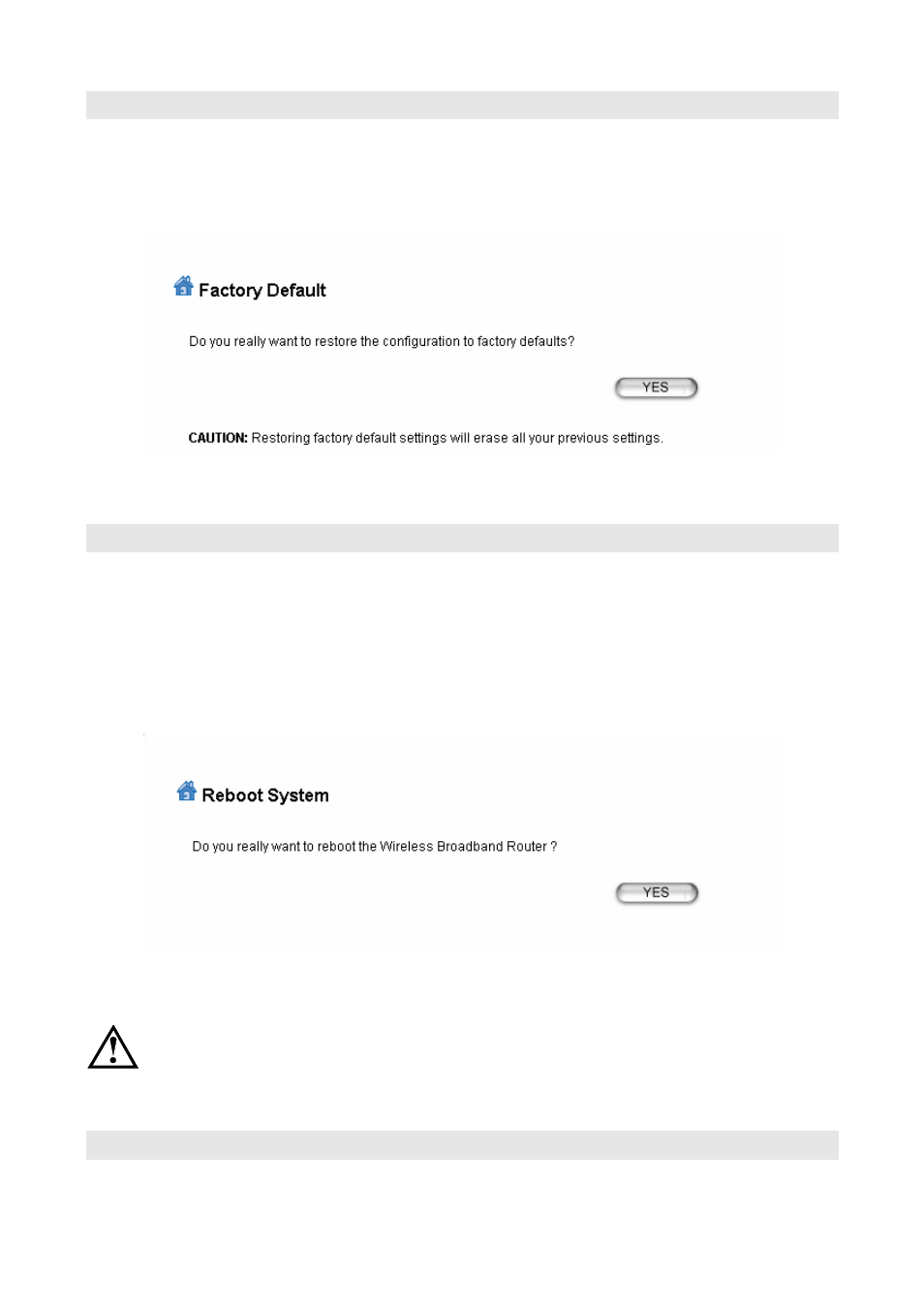 Factory Default

Do you really want to restore the configuration to factory defaults?

YES

CAUTION: Restoring factory default settings will erase all your previous settings.

Reboot System

Do you really want to reboot the Wireless Broadband Router ?

YES